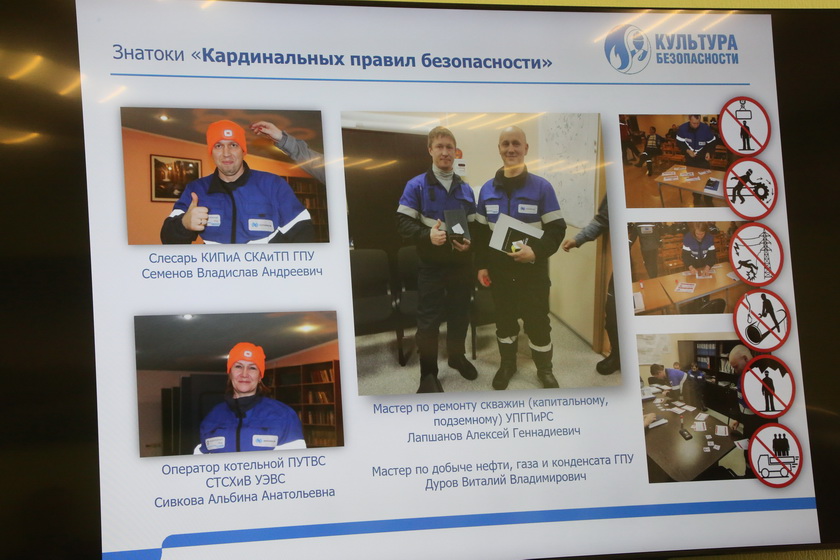 Знатоки «Кардинальных правил безопасности»

КУЛЬТУРА БЕЗОПАСНОСТИ

Слесарь КИПиА СКАиТП ГПУ
Семенов Владислав Андреевич

Оператор котельной ПУТВС
СТСХиВ УЭВС
Сивкова Альбина Анатольевна

Мастер по ремонту скважин (капитальному, подземному) УПГПиРС
Лапшанов Алексей Геннадиевич

Мастер по добыче нефти, газа и конденсата ГПУ
Дуров Виталий Владимирович